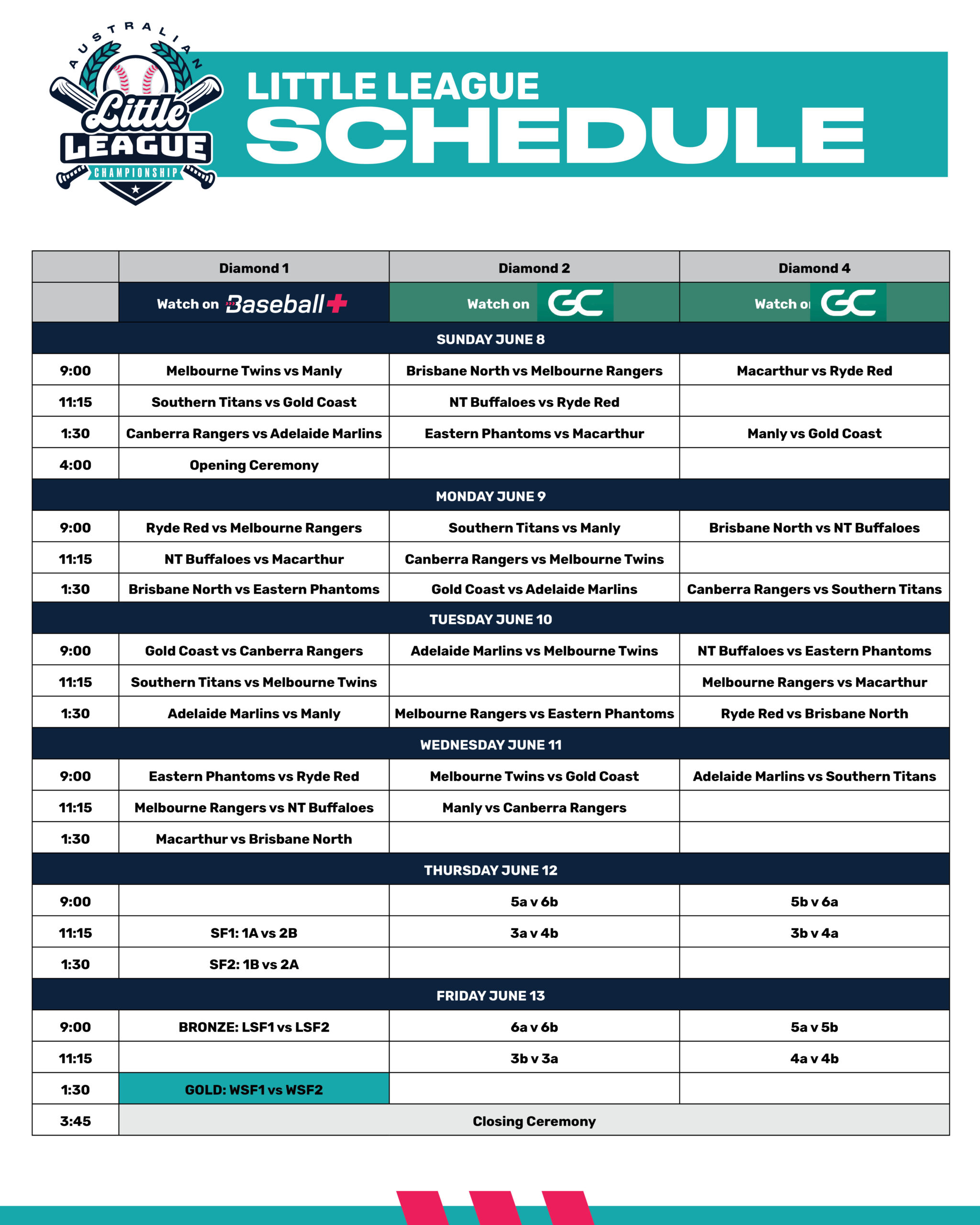 AUSTRALIAN Little LEAGUE CHAMPIONSHIP

LITTLE LEAGUE
SCHEDULE

| | Diamond 1 | Diamond 2 | Diamond 4 |
|---|---|---|---|
| | Watch on Baseball+ | Watch on GC | Watch on GC |
| SUNDAY JUNE 8 | | | |
| 9:00 | Melbourne Twins vs Manly | Brisbane North vs Melbourne Rangers | Macarthur vs Ryde Red |
| 11:15 | Southern Titans vs Gold Coast | NT Buffaloes vs Ryde Red | |
| 1:30 | Canberra Rangers vs Adelaide Marlins | Eastern Phantoms vs Macarthur | Manly vs Gold Coast |
| 4:00 | Opening Ceremony | | |
| MONDAY JUNE 9 | | | |
| 9:00 | Ryde Red vs Melbourne Rangers | Southern Titans vs Manly | Brisbane North vs NT Buffaloes |
| 11:15 | NT Buffaloes vs Macarthur | Canberra Rangers vs Melbourne Twins | |
| 1:30 | Brisbane North vs Eastern Phantoms | Gold Coast vs Adelaide Marlins | Canberra Rangers vs Southern Titans |
| TUESDAY JUNE 10 | | | |
| 9:00 | Gold Coast vs Canberra Rangers | Adelaide Marlins vs Melbourne Twins | NT Buffaloes vs Eastern Phantoms |
| 11:15 | Southern Titans vs Melbourne Twins | | Melbourne Rangers vs Macarthur |
| 1:30 | Adelaide Marlins vs Manly | Melbourne Rangers vs Eastern Phantoms | Ryde Red vs Brisbane North |
| WEDNESDAY JUNE 11 | | | |
| 9:00 | Eastern Phantoms vs Ryde Red | Melbourne Twins vs Gold Coast | Adelaide Marlins vs Southern Titans |
| 11:15 | Melbourne Rangers vs NT Buffaloes | Manly vs Canberra Rangers | |
| 1:30 | Macarthur vs Brisbane North | | |
| THURSDAY JUNE 12 | | | |
| 9:00 | | 5a v 6b | 5b v 6a |
| 11:15 | SF1: 1A vs 2B | 3a v 4b | 3b v 4a |
| 1:30 | SF2: 1B vs 2A | | |
| FRIDAY JUNE 13 | | | |
| 9:00 | BRONZE: LSF1 vs LSF2 | 6a v 6b | 5a v 5b |
| 11:15 | | 3b v 3a | 4a v 4b |
| 1:30 | GOLD: WSF1 vs WSF2 | | |
| 3:45 | Closing Ceremony | | |